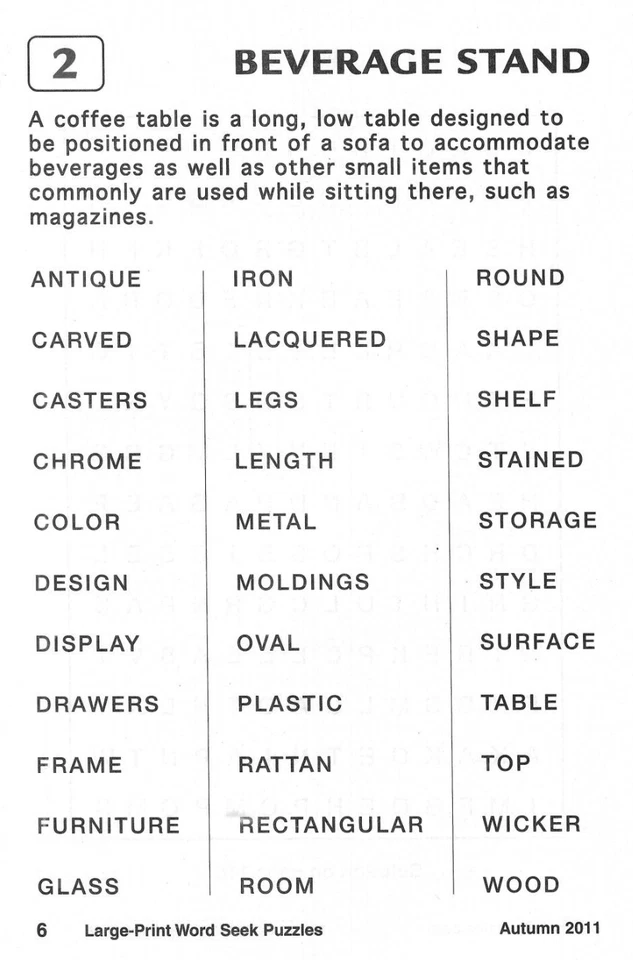 2

BEVERAGE STAND

A coffee table is a long, low table designed to be positioned in front of a sofa to accommodate beverages as well as other small items that commonly are used while sitting there, such as magazines.

ANTIQUE
CARVED
CASTERS
CHROME
COLOR
DESIGN
DISPLAY
DRAWERS
FRAME
FURNITURE
GLASS

IRON
LACQUERED
LEGS
LENGTH
METAL
MOLDINGS
OVAL
PLASTIC
RATTAN
RECTANGULAR
ROOM

ROUND
SHAPE
SHELF
STAINED
STORAGE
STYLE
SURFACE
TABLE
TOP
WICKER
WOOD

6 Large-Print Word Seek Puzzles Autumn 2011